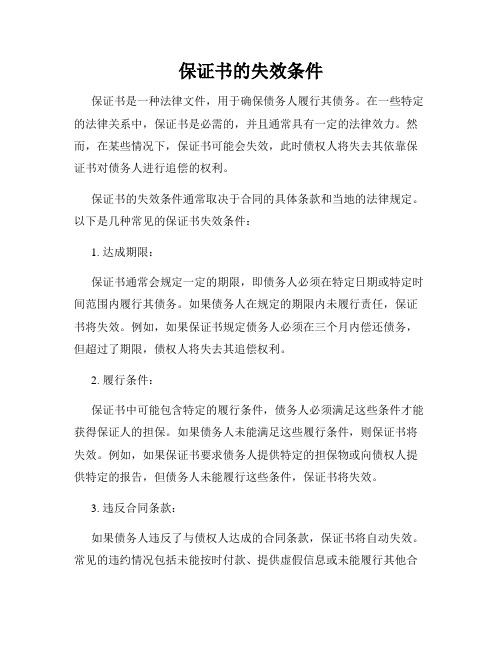 保证书的失效条件

保证书是一种法律文件，用于确保债务人履行其债务。在一些特定的法律关系中，保证书是必需的，并且通常具有一定的法律效力。然而，在某些情况下，保证书可能会失效，此时债权人将失去其依靠保证书对债务人进行追偿的权利。

保证书的失效条件通常取决于合同的具体条款和当地的法律规定。以下是几种常见的保证书失效条件：

1. 达成期限：

保证书通常会规定一定的期限，即债务人必须在特定日期或特定时间范围内履行其债务。如果债务人在规定的期限内未履行责任，保证书将失效。例如，如果保证书规定债务人必须在三个月内偿还债务，但超过了期限，债权人将失去其追偿权利。

2. 履行条件：

保证书中可能包含特定的履行条件，债务人必须满足这些条件才能获得保证人的担保。如果债务人未能满足这些履行条件，则保证书将失效。例如，如果保证书要求债务人提供特定的担保物或向债权人提供特定的报告，但债务人未能履行这些条件，保证书将失效。

3. 违反合同条款：

如果债务人违反了与债权人达成的合同条款，保证书将自动失效。常见的违约情况包括未能按时付款、提供虚假信息或未能履行其他合